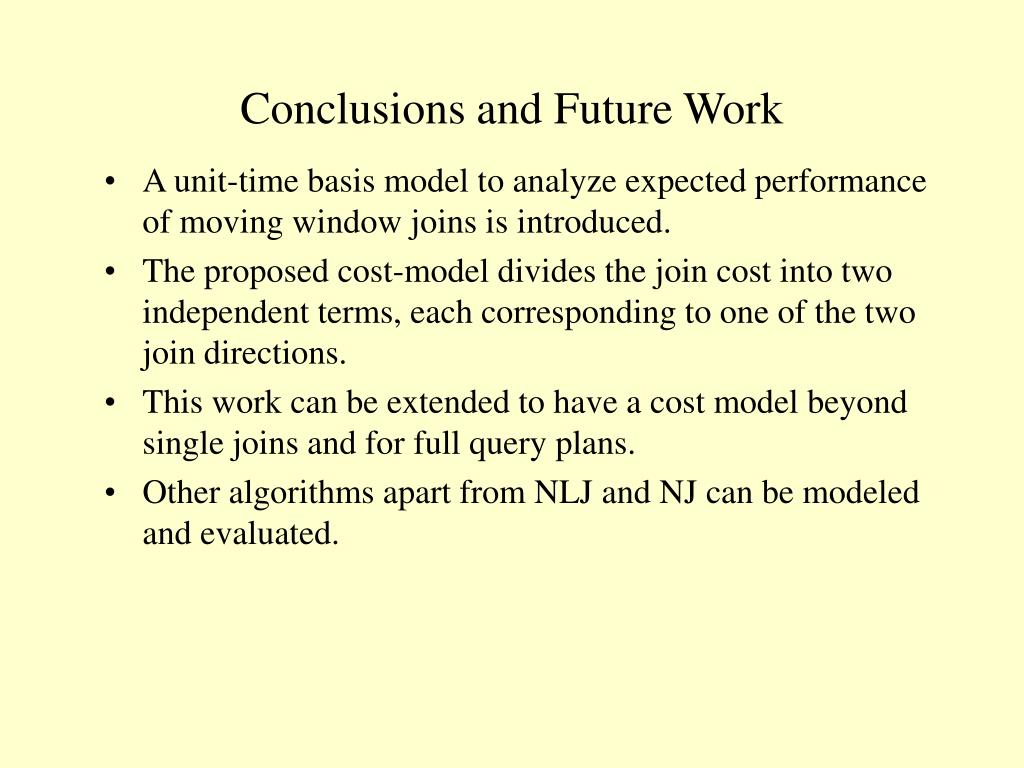 Conclusions and Future Work

• A unit-time basis model to analyze expected performance of moving window joins is introduced.
• The proposed cost-model divides the join cost into two independent terms, each corresponding to one of the two join directions.
• This work can be extended to have a cost model beyond single joins and for full query plans.
• Other algorithms apart from NLJ and NJ can be modeled and evaluated.